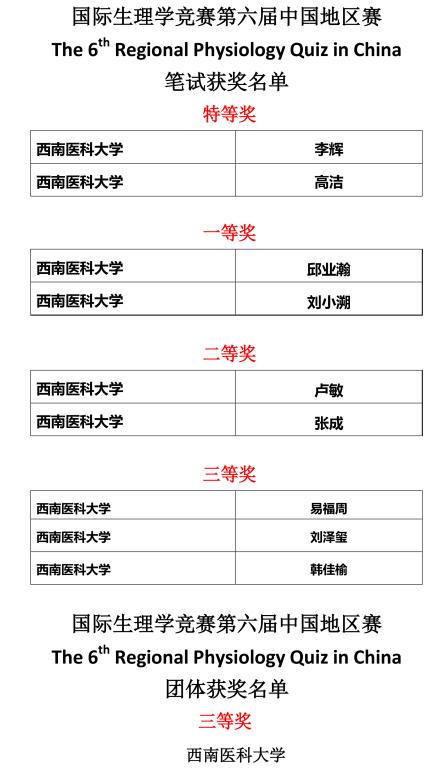 国际生理学竞赛第六届中国地区赛
The 6$^{th}$ Regional Physiology Quiz in China
笔试获奖名单

特等奖

| 西南医科大学 | 李辉 |
|---|---|
| 西南医科大学 | 高洁 |

一等奖

| 西南医科大学 | 邱业瀚 |
|---|---|
| 西南医科大学 | 刘小溯 |

二等奖

| 西南医科大学 | 卢敏 |
|---|---|
| 西南医科大学 | 张成 |

三等奖

| 西南医科大学 | 易福周 |
|---|---|
| 西南医科大学 | 刘泽玺 |
| 西南医科大学 | 韩佳榆 |

国际生理学竞赛第六届中国地区赛
The 6$^{th}$ Regional Physiology Quiz in China
团体获奖名单

三等奖

西南医科大学